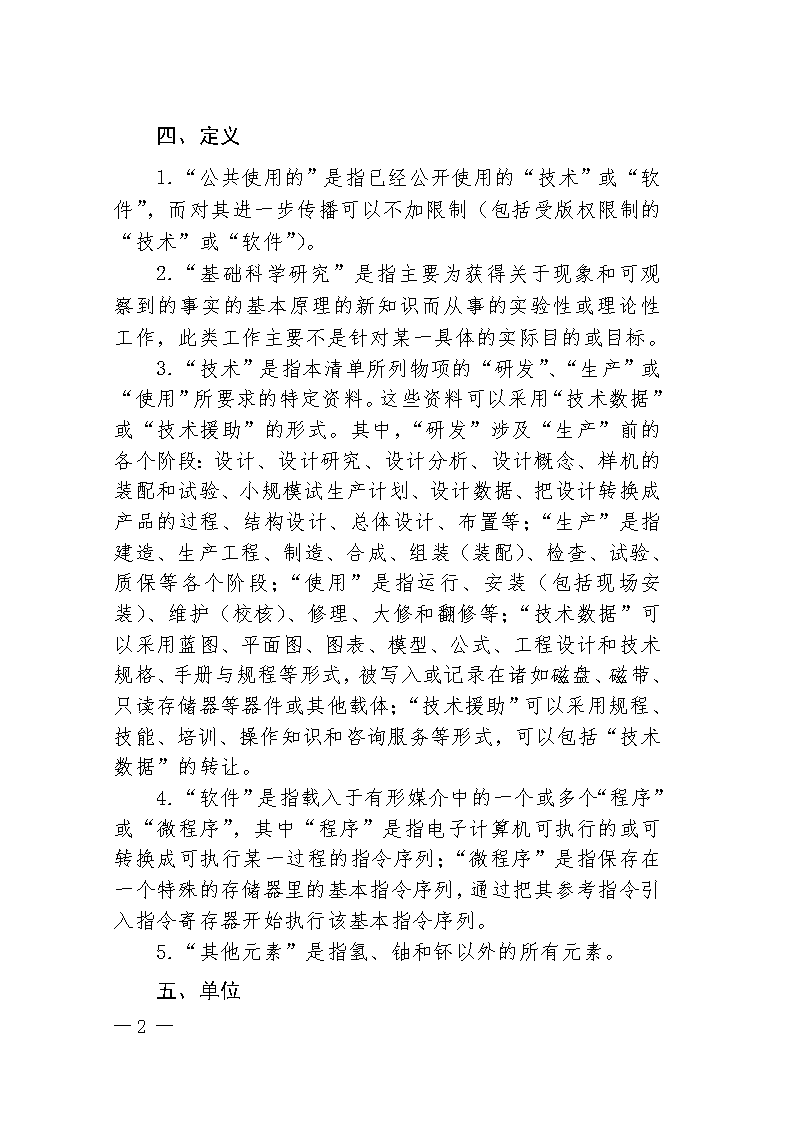 四、定义

1.“公共使用的”是指已经公开使用的“技术”或“软件”，而对其进一步传播可以不加限制（包括受版权限制的“技术”或“软件”）。

2.“基础科学研究”是指主要为获得关于现象和可观察到的事实的基本原理的新知识而从事的实验性或理论性工作，此类工作主要不是针对某一具体的实际目的或目标。

3.“技术”是指本清单所列物项的“研发”、“生产”或“使用”所要求的特定资料。这些资料可以采用“技术数据”或“技术援助”的形式。其中，“研发”涉及“生产”前的各个阶段：设计、设计研究、设计分析、设计概念、样机的装配和试验、小规模试生产计划、设计数据、把设计转换成产品的过程、结构设计、总体设计、布置等；“生产”是指建造、生产工程、制造、合成、组装（装配）、检查、试验、质保等各个阶段；“使用”是指运行、安装（包括现场安装）、维护（校核）、修理、大修和翻修等；“技术数据”可以采用蓝图、平面图、图表、模型、公式、工程设计和技术规格、手册与规程等形式，被写入或记录在诸如磁盘、磁带、只读存储器等器件或其他载体；“技术援助”可以采用规程、技能、培训、操作知识和咨询服务等形式，可以包括“技术数据”的转让。

4.“软件”是指载入于有形媒介中的一个或多个“程序”或“微程序”，其中“程序”是指电子计算机可执行的或可转换成可执行某一过程的指令序列；“微程序”是指保存在一个特殊的存储器里的基本指令序列，通过把其参考指令引入指令寄存器开始执行该基本指令序列。

5.“其他元素”是指氢、铀和钚以外的所有元素。

五、单位

— 2 —